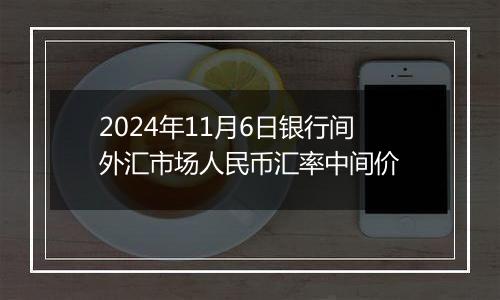 2024年11月6日银行间外汇市场人民币汇率中间价